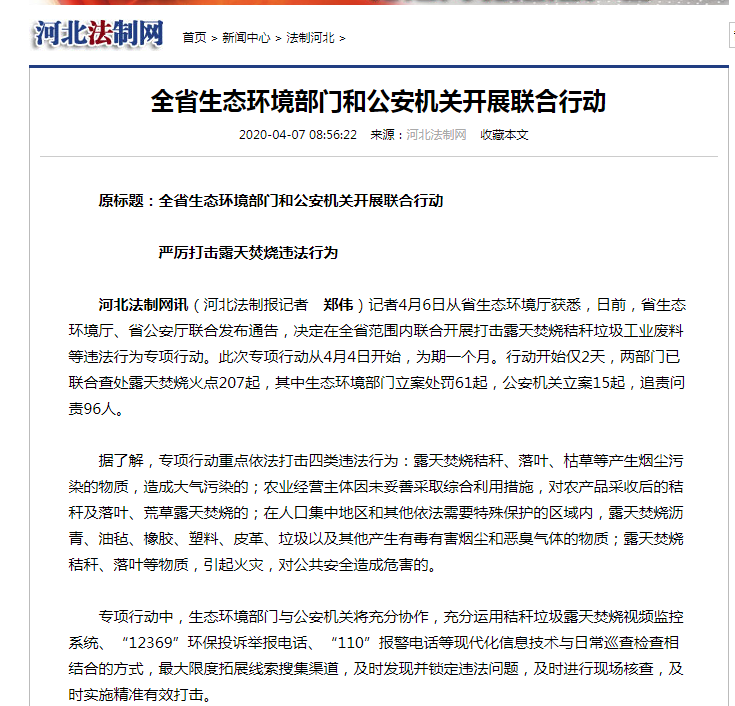 河北法制网 首页 > 新闻中心 > 法制河北 >

全省生态环境部门和公安机关开展联合行动

2020-04-07 08:56:22 来源：河北法制网 收藏本文

原标题：全省生态环境部门和公安机关开展联合行动

严厉打击露天焚烧违法行为

河北法制网讯（河北法制报记者 郑伟）记者4月6日从省生态环境厅获悉，日前，省生态环境厅、省公安厅联合发布通告，决定在全省范围内联合开展打击露天焚烧秸秆垃圾工业废料等违法行为专项行动。此次专项行动从4月4日开始，为期一个月。行动开始仅2天，两部门已联合查处露天焚烧火点207起，其中生态环境部门立案处罚61起，公安机关立案15起，追责问责96人。

据了解，专项行动重点依法打击四类违法行为：露天焚烧秸秆、落叶、枯草等产生烟尘污染的物质，造成大气污染的；农业经营主体因未妥善采取综合利用措施，对农产品采收后的秸秆及落叶、荒草露天焚烧的；在人口集中地区和其他依法需要特殊保护的区域内，露天焚烧沥青、油毡、橡胶、塑料、皮革、垃圾以及其他产生有毒有害烟尘和恶臭气体的物质；露天焚烧秸秆、落叶等物质，引起火灾，对公共安全造成危害的。

专项行动中，生态环境部门与公安机关将充分协作，充分运用秸秆垃圾露天焚烧视频监控系统、“12369”环保投诉举报电话、“110”报警电话等现代化信息技术与日常巡查检查相结合的方式，最大限度拓展线索搜集渠道，及时发现并锁定违法问题，及时进行现场核查，及时实施精准有效打击。